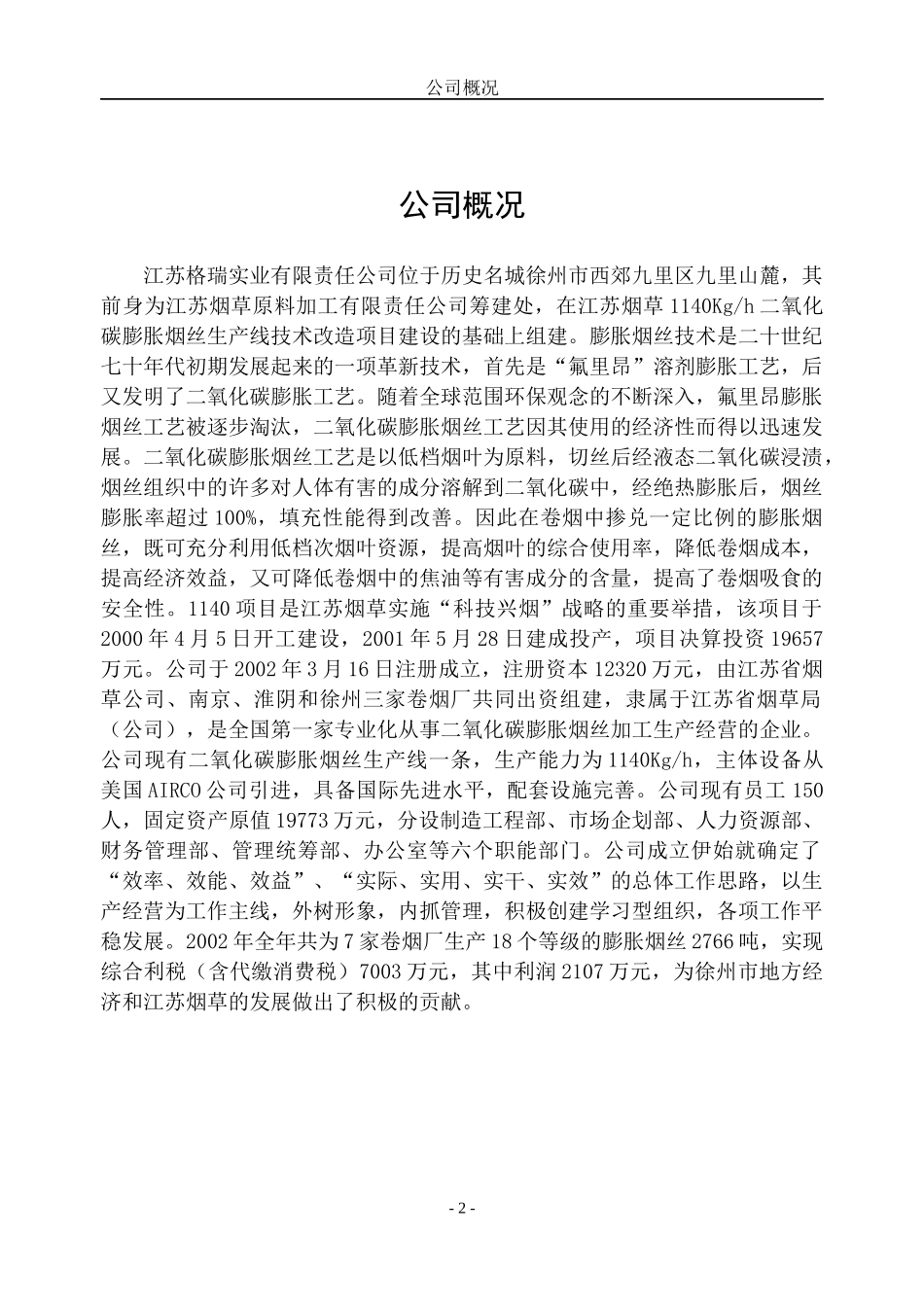 公司概况

公司概况

江苏格瑞实业有限责任公司位于历史名城徐州市西郊九里区九里山麓，其前身为江苏烟草原料加工有限责任公司筹建处，在江苏烟草1140Kg/h二氧化碳膨胀烟丝生产线技术改造项目建设的基础上组建。膨胀烟丝技术是二十世纪七十年代初期发展起来的一项革新技术，首先是“氟里昂”溶剂膨胀工艺，后又发明了二氧化碳膨胀工艺。随着全球范围环保观念的不断深入，氟里昂膨胀烟丝工艺被逐步淘汰，二氧化碳膨胀烟丝工艺因其使用的经济性而得以迅速发展。二氧化碳膨胀烟丝工艺是以低档烟叶为原料，切丝后经液态二氧化碳浸渍，烟丝组织中的许多对人体有害的成分溶解到二氧化碳中，经绝热膨胀后，烟丝膨胀率超过100%，填充性能得到改善。因此在卷烟中掺兑一定比例的膨胀烟丝，既可充分利用低档次烟叶资源，提高烟叶的综合使用率，降低卷烟成本，提高经济效益，又可降低卷烟中的焦油等有害成分的含量，提高了卷烟吸食的安全性。1140项目是江苏烟草实施“科技兴烟”战略的重要举措，该项目于2000年4月5日开工建设，2001年5月28日建成投产，项目决算投资19657万元。公司于2002年3月16日注册成立，注册资本12320万元，由江苏省烟草公司、南京、淮阴和徐州三家卷烟厂共同出资组建，隶属于江苏省烟草局（公司），是全国第一家专业化从事二氧化碳膨胀烟丝加工生产经营的企业。公司现有二氧化碳膨胀烟丝生产线一条，生产能力为1140Kg/h，主体设备从美国AIRCO公司引进，具备国际先进水平，配套设施完善。公司现有员工150人，固定资产原值19773万元，分设制造工程部、市场企划部、人力资源部、财务管理部、管理统筹部、办公室等六个职能部门。公司成立伊始就确定了“效率、效能、效益”、“实际、实用、实干、实效”的总体工作思路，以生产经营为工作主线，外树形象，内抓管理，积极创建学习型组织，各项工作平稳发展。2002年全年共为7家卷烟厂生产18个等级的膨胀烟丝2766吨，实现综合利税（含代缴消费税）7003万元，其中利润2107万元，为徐州市地方经济和江苏烟草的发展做出了积极的贡献。

- 2 -